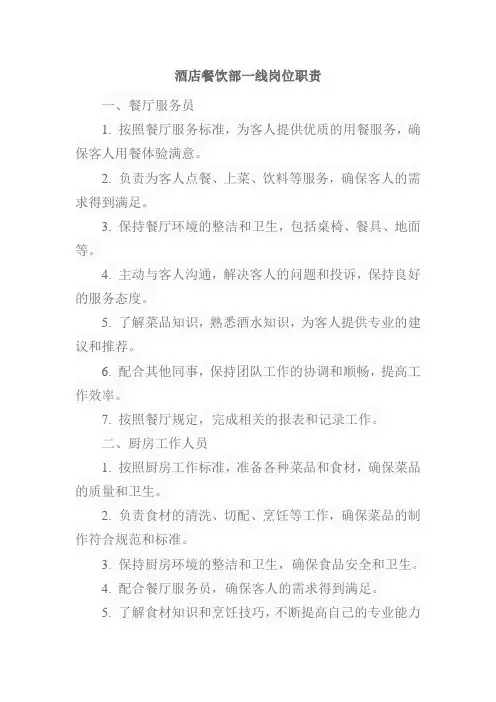 酒店餐饮部一线岗位职责

一、餐厅服务员

1. 按照餐厅服务标准，为客人提供优质的用餐服务，确保客人用餐体验满意。

2. 负责为客人点餐、上菜、饮料等服务，确保客人的需求得到满足。

3. 保持餐厅环境的整洁和卫生，包括桌椅、餐具、地面等。

4. 主动与客人沟通，解决客人的问题和投诉，保持良好的服务态度。

5. 了解菜品知识，熟悉酒水知识，为客人提供专业的建议和推荐。

6. 配合其他同事，保持团队工作的协调和顺畅，提高工作效率。

7. 按照餐厅规定，完成相关的报表和记录工作。

二、厨房工作人员

1. 按照厨房工作标准，准备各种菜品和食材，确保菜品的质量和卫生。

2. 负责食材的清洗、切配、烹饪等工作，确保菜品的制作符合规范和标准。

3. 保持厨房环境的整洁和卫生，确保食品安全和卫生。

4. 配合餐厅服务员，确保客人的需求得到满足。

5. 了解食材知识和烹饪技巧，不断提高自己的专业能力